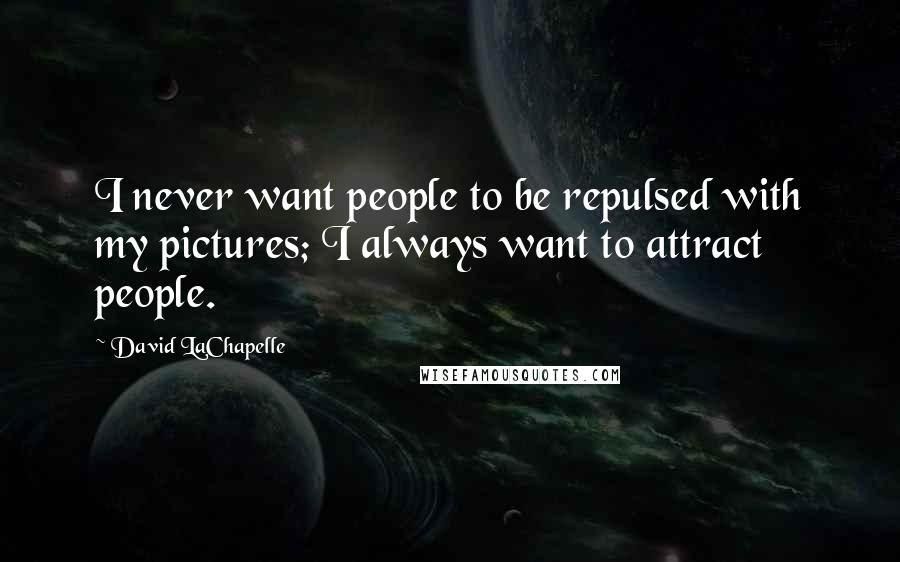 I never want people to be repulsed with my pictures; I always want to attract people.

~ David LaChapelle

WISEFAMOUSQUOTES.COM